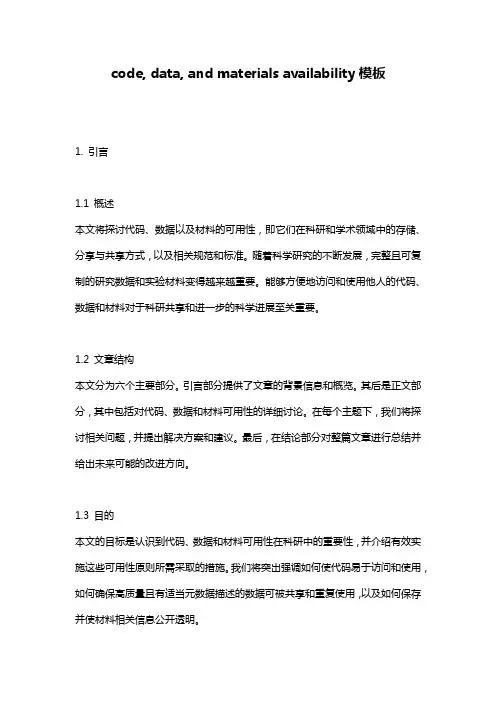 code, data, and materials availability 模板

1. 引言

1.1 概述
本文将探讨代码、数据以及材料的可用性，即它们在科研和学术领域中的存储、分享与共享方式，以及相关规范和标准。随着科学研究的不断发展，完整且可复制的研究数据和实验材料变得越来越重要。能够方便地访问和使用他人的代码、数据和材料对于科研共享和进一步的科学进展至关重要。

1.2 文章结构
本文分为六个主要部分。引言部分提供了文章的背景信息和概览。其后是正文部分，其中包括对代码、数据和材料可用性的详细讨论。在每个主题下，我们将探讨相关问题，并提出解决方案和建议。最后，在结论部分对整篇文章进行总结并给出未来可能的改进方向。

1.3 目的
本文的目标是认识到代码、数据和材料可用性在科研中的重要性，并介绍有效实施这些可用性原则所需采取的措施。我们将突出强调如何使代码易于访问和使用，如何确保高质量且有适当元数据描述的数据可被共享和重复使用，以及如何保存并使材料相关信息公开透明。